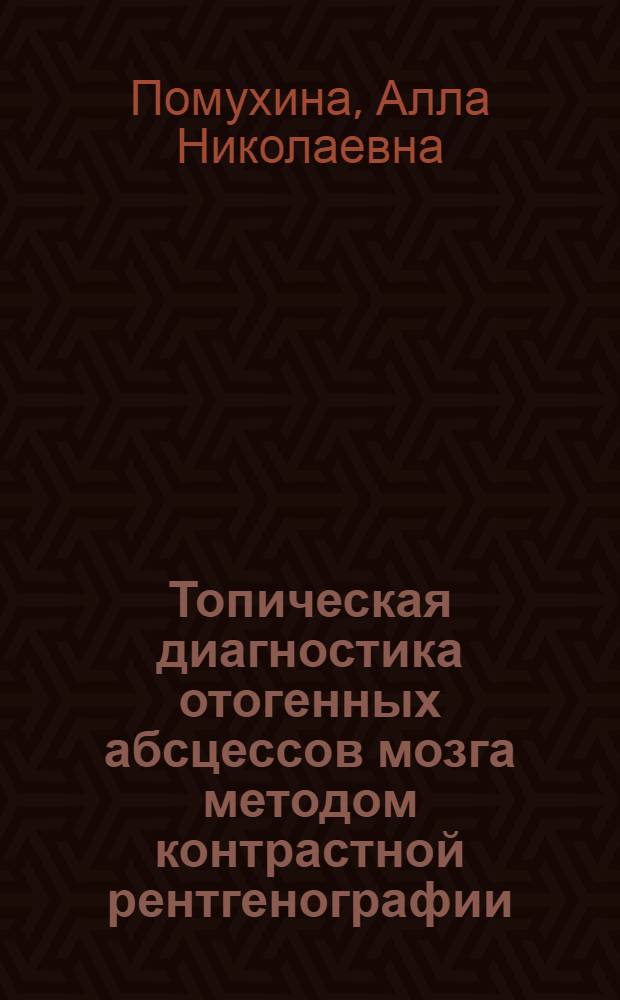 Помухина, Алла Николаевна

Топическая диагностика отогенных абсцессов мозга методом контрастной рентгенографии